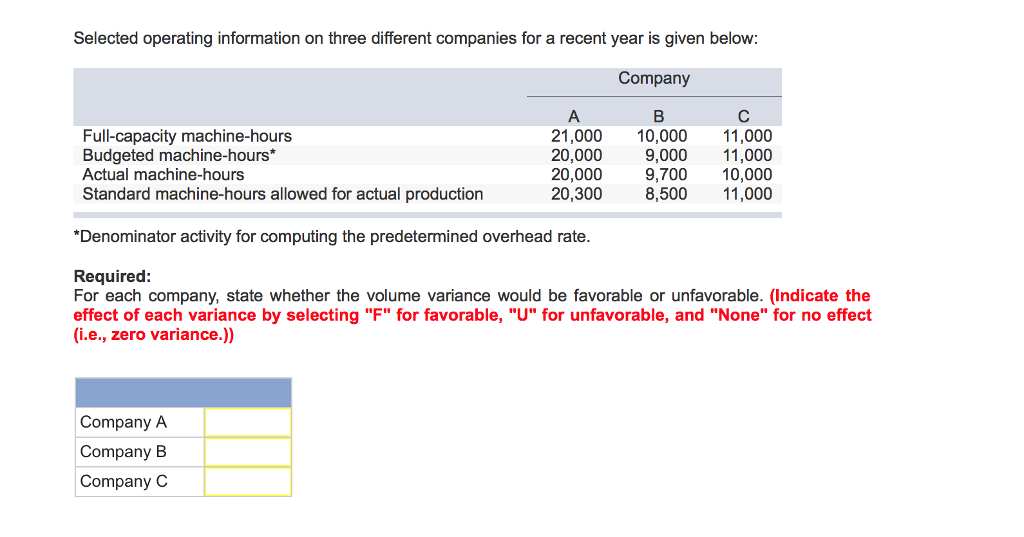 Selected operating information on three different companies for a recent year is given below:

| | Company | | |
|---|---|---|---|
| | A | B | C |
| Full-capacity machine-hours | 21,000 | 10,000 | 11,000 |
| Budgeted machine-hours* | 20,000 | 9,000 | 11,000 |
| Actual machine-hours | 20,000 | 9,700 | 10,000 |
| Standard machine-hours allowed for actual production | 20,300 | 8,500 | 11,000 |

*Denominator activity for computing the predetermined overhead rate.

Required:
For each company, state whether the volume variance would be favorable or unfavorable. (Indicate the effect of each variance by selecting "F" for favorable, "U" for unfavorable, and "None" for no effect (i.e., zero variance.))

| | |
|---|---|
| Company A | |
| Company B | |
| Company C | |